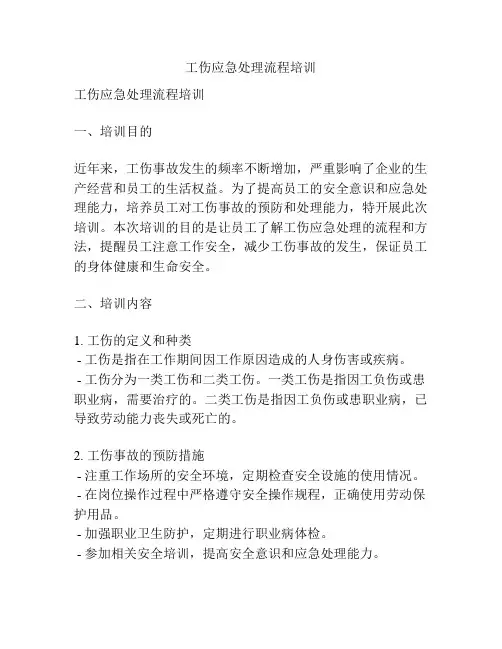 工伤应急处理流程培训

工伤应急处理流程培训

一、培训目的

近年来，工伤事故发生的频率不断增加，严重影响了企业的生产经营和员工的生活权益。为了提高员工的安全意识和应急处理能力，培养员工对工伤事故的预防和处理能力，特开展此次培训。本次培训的目的是让员工了解工伤应急处理的流程和方法，提醒员工注意工作安全，减少工伤事故的发生，保证员工的身体健康和生命安全。

二、培训内容

1. 工伤的定义和种类
- 工伤是指在工作期间因工作原因造成的人身伤害或疾病。
- 工伤分为一类工伤和二类工伤。一类工伤是指因工负伤或患职业病，需要治疗的。二类工伤是指因工负伤或患职业病，已导致劳动能力丧失或死亡的。

2. 工伤事故的预防措施
- 注重工作场所的安全环境，定期检查安全设施的使用情况。
- 在岗位操作过程中严格遵守安全操作规程，正确使用劳动保护用品。
- 加强职业卫生防护，定期进行职业病体检。
- 参加相关安全培训，提高安全意识和应急处理能力。